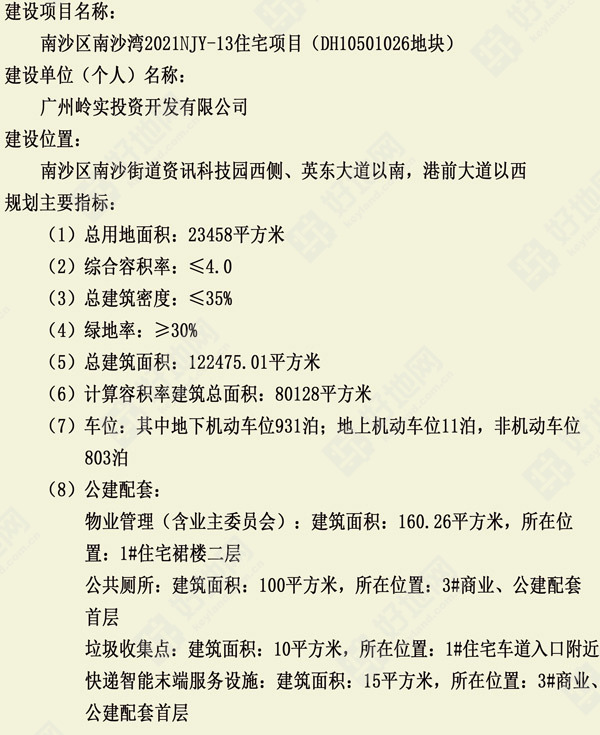 建设项目名称：

南沙区南沙湾2021NJY-13住宅项目（DH10501026地块）

建设单位（个人）名称：

广州岭实投资开发有限公司

建设位置：

南沙区南沙街道资讯科技园西侧、英东大道以南，港前大道以西

规划主要指标：

（1）总用地面积：23458平方米

（2）综合容积率：≤4.0

（3）总建筑密度：≤35%

（4）绿地率：≥30%

（5）总建筑面积：122475.01平方米

（6）计算容积率建筑总面积：80128平方米

（7）车位：其中地下机动车位931泊；地上机动车位11泊，非机动车位803泊

（8）公建配套：

物业管理（含业主委员会）：建筑面积：160.26平方米，所在位置：1#住宅裙楼二层

公共厕所：建筑面积：100平方米，所在位置：3#商业、公建配套首层

垃圾收集点：建筑面积：10平方米，所在位置：1#住宅车道入口附近

快递智能末端服务设施：建筑面积：15平方米，所在位置：3#商业、公建配套首层